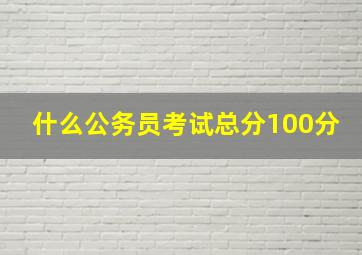 什么公务员考试总分100分